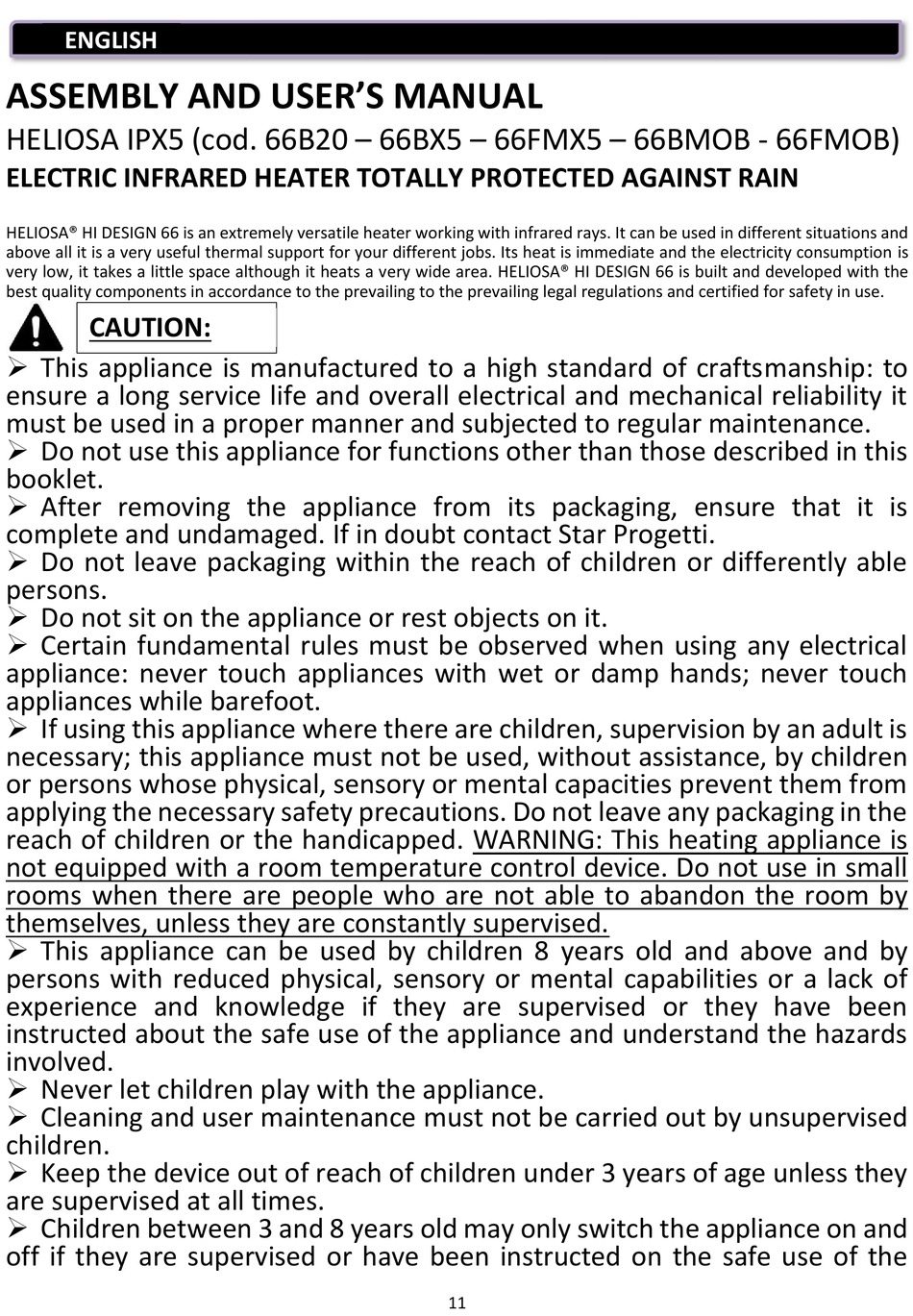 ENGLISH

ASSEMBLY AND USER'S MANUAL

HELIOSA IPX5 (cod. 66B20 – 66BX5 – 66FMX5 – 66BMOB - 66FMOB)

ELECTRIC INFRARED HEATER TOTALLY PROTECTED AGAINST RAIN

HELIOSA® HI DESIGN 66 is an extremely versatile heater working with infrared rays. It can be used in different situations and above all it is a very useful thermal support for your different jobs. Its heat is immediate and the electricity consumption is very low, it takes a little space although it heats a very wide area. HELIOSA® HI DESIGN 66 is built and developed with the best quality components in accordance to the prevailing to the prevailing legal regulations and certified for safety in use.

CAUTION:

➢ This appliance is manufactured to a high standard of craftsmanship: to ensure a long service life and overall electrical and mechanical reliability it must be used in a proper manner and subjected to regular maintenance.
➢ Do not use this appliance for functions other than those described in this booklet.
➢ After removing the appliance from its packaging, ensure that it is complete and undamaged. If in doubt contact Star Progetti.
➢ Do not leave packaging within the reach of children or differently able persons.
➢ Do not sit on the appliance or rest objects on it.
➢ Certain fundamental rules must be observed when using any electrical appliance: never touch appliances with wet or damp hands; never touch appliances while barefoot.
➢ If using this appliance where there are children, supervision by an adult is necessary; this appliance must not be used, without assistance, by children or persons whose physical, sensory or mental capacities prevent them from applying the necessary safety precautions. Do not leave any packaging in the reach of children or the handicapped. WARNING: This heating appliance is not equipped with a room temperature control device. Do not use in small rooms when there are people who are not able to abandon the room by themselves, unless they are constantly supervised.
➢ This appliance can be used by children 8 years old and above and by persons with reduced physical, sensory or mental capabilities or a lack of experience and knowledge if they are supervised or they have been instructed about the safe use of the appliance and understand the hazards involved.
➢ Never let children play with the appliance.
➢ Cleaning and user maintenance must not be carried out by unsupervised children.
➢ Keep the device out of reach of children under 3 years of age unless they are supervised at all times.
➢ Children between 3 and 8 years old may only switch the appliance on and off if they are supervised or have been instructed on the safe use of the

11